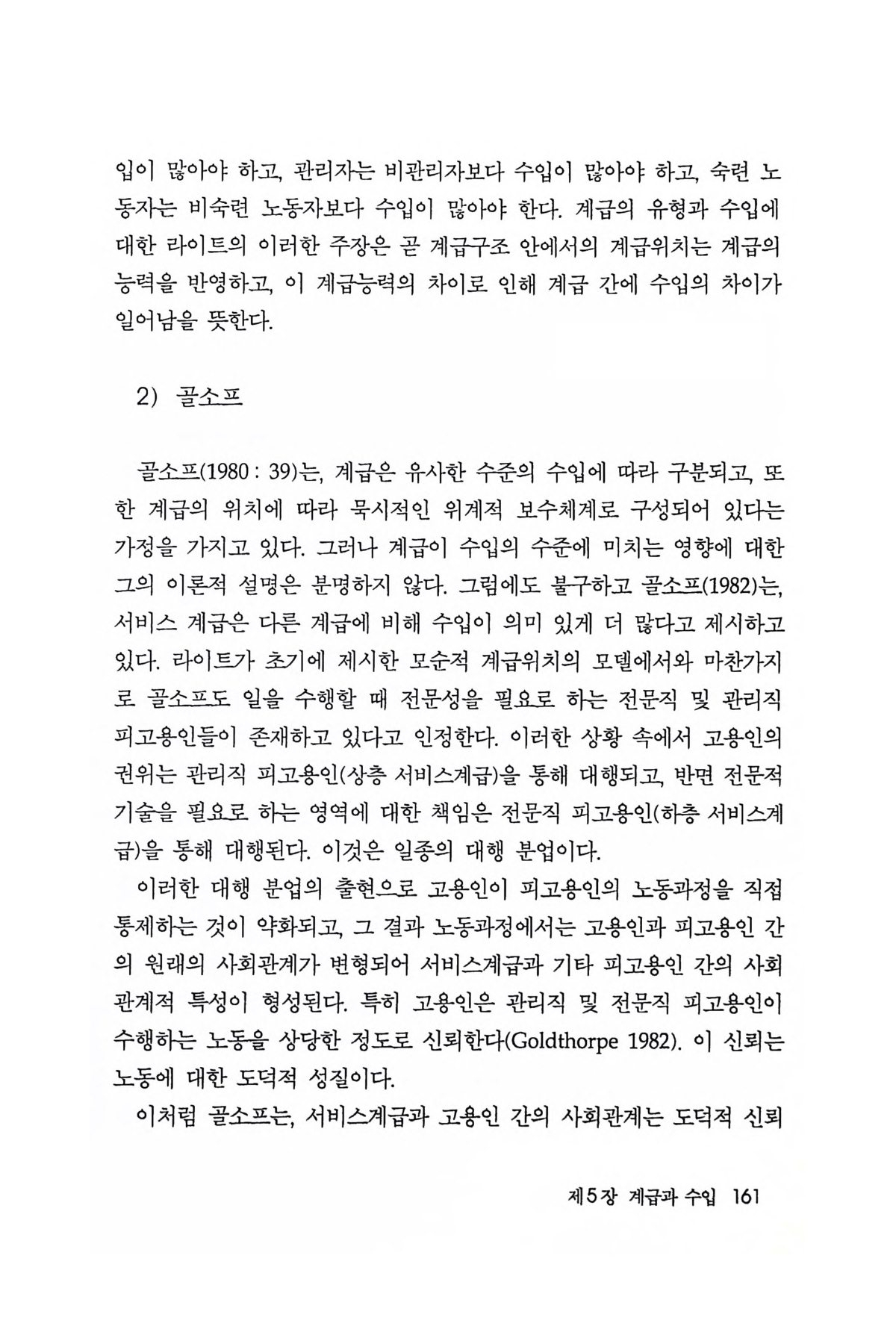 입이 많아야 하고, 관리자는 비관리자보다 수입이 많아야 하고, 숙련 노동자는 비숙련 노동자보다 수입이 많아야 한다. 계급의 유형과 수입에 대한 라이트의 이러한 주장은 곧 계급구조 안에서의 계급위치는 계급의 능력을 반영하고, 이 계급능력의 차이로 인해 계급 간에 수입의 차이가 일어남을 뜻한다.

2) 골소프

골소프(1980 : 39)는, 계급은 유사한 수준의 수입에 따라 구분되고, 또한 계급의 위치에 따라 묵시적인 위계적 보수체계로 구성되어 있다는 가정을 가지고 있다. 그러나 계급이 수입의 수준에 미치는 영향에 대한 그의 이론적 설명은 분명하지 않다. 그럼에도 불구하고 골소프(1982)는, 서비스 계급은 다른 계급에 비해 수입이 의미 있게 더 많다고 제시하고 있다. 라이트가 초기에 제시한 모순적 계급위치의 모델에서와 마찬가지로 골소프도 일을 수행할 때 전문성을 필요로 하는 전문직 및 관리직 피고용인들이 존재하고 있다고 인정한다. 이러한 상황 속에서 고용인의 권위는 관리직 피고용인(상층 서비스계급)을 통해 대행되고, 반면 전문적 기술을 필요로 하는 영역에 대한 책임은 전문직 피고용인(하층 서비스계급)을 통해 대행된다. 이것은 일종의 대행 분업이다.

이러한 대행 분업의 출현으로 고용인이 피고용인의 노동과정을 직접 통제하는 것이 약화되고, 그 결과 노동과정에서는 고용인과 피고용인 간의 원래의 사회관계가 변형되어 서비스계급과 기타 피고용인 간의 사회관계적 특성이 형성된다. 특히 고용인은 관리직 및 전문직 피고용인이 수행하는 노동을 상당한 정도로 신뢰한다(Goldthorpe 1982). 이 신뢰는 노동에 대한 도덕적 성질이다.

이처럼 골소프는, 서비스계급과 고용인 간의 사회관계는 도덕적 신뢰

제5장 계급과 수입 161